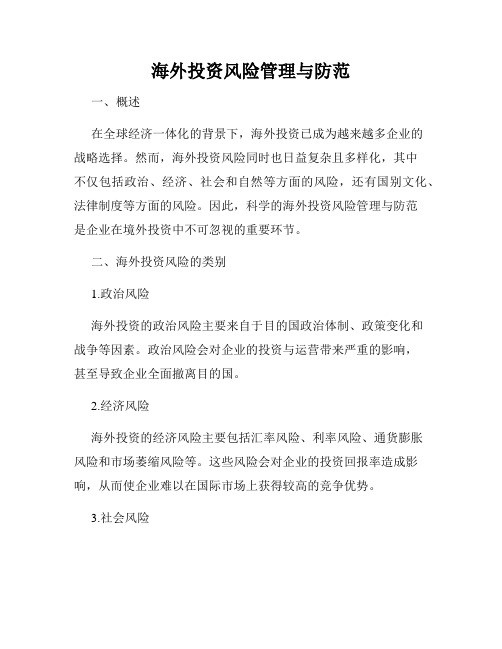 海外投资风险管理与防范

一、概述

在全球经济一体化的背景下，海外投资已成为越来越多企业的战略选择。然而，海外投资风险同时也日益复杂且多样化，其中不仅包括政治、经济、社会和自然等方面的风险，还有国别文化、法律制度等方面的风险。因此，科学的海外投资风险管理与防范是企业在境外投资中不可忽视的重要环节。

二、海外投资风险的类别

1.政治风险

海外投资的政治风险主要来自于目的国政治体制、政策变化和战争等因素。政治风险会对企业的投资与运营带来严重的影响，甚至导致企业全面撤离目的国。

2.经济风险

海外投资的经济风险主要包括汇率风险、利率风险、通货膨胀风险和市场萎缩风险等。这些风险会对企业的投资回报率造成影响，从而使企业难以在国际市场上获得较高的竞争优势。

3.社会风险